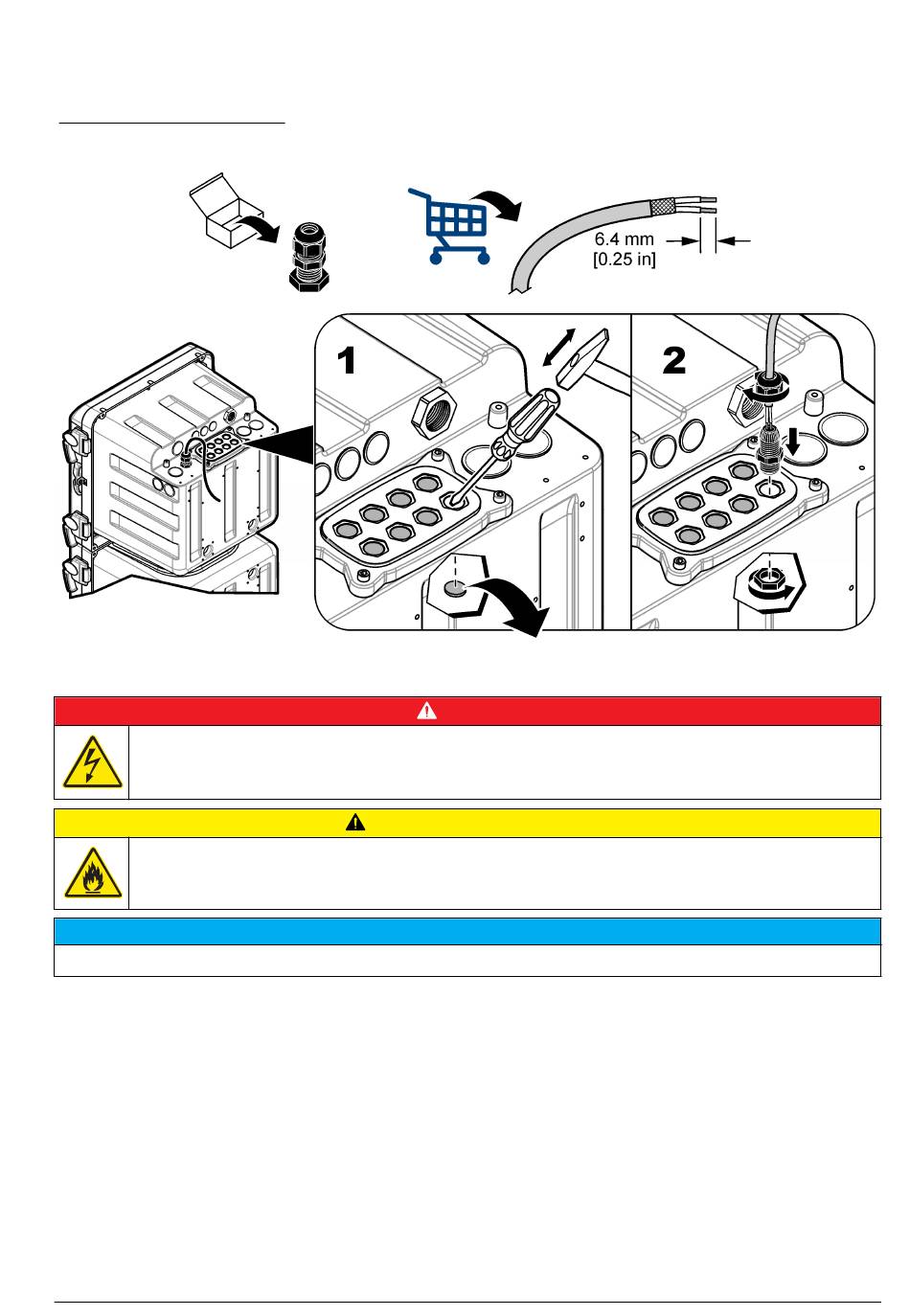 6.4 mm
[0.25 in]

1

2